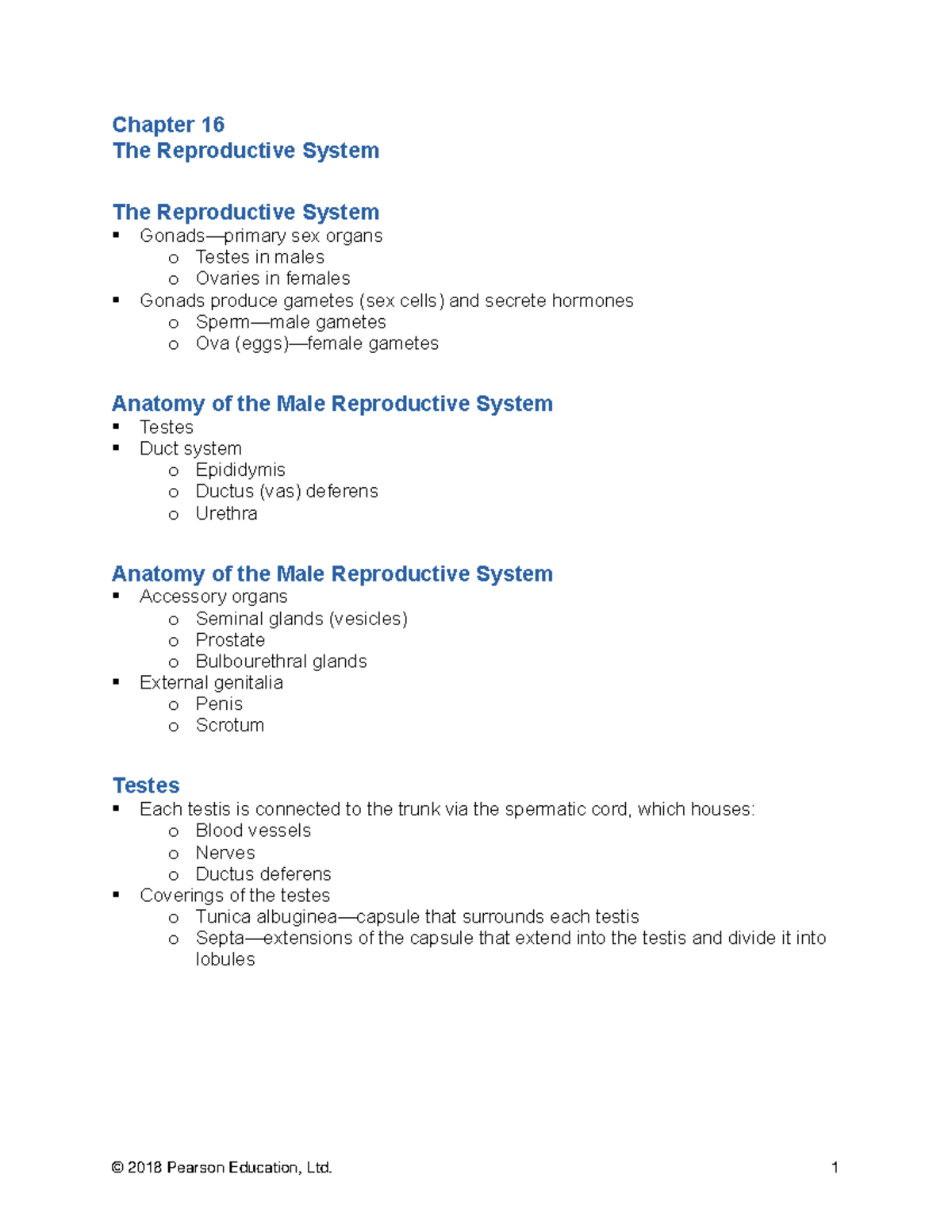 Chapter 16
The Reproductive System

The Reproductive System
▪ Gonads—primary sex organs
o Testes in males
o Ovaries in females
▪ Gonads produce gametes (sex cells) and secrete hormones
o Sperm—male gametes
o Ova (eggs)—female gametes

Anatomy of the Male Reproductive System
▪ Testes
▪ Duct system
o Epididymis
o Ductus (vas) deferens
o Urethra

Anatomy of the Male Reproductive System
▪ Accessory organs
o Seminal glands (vesicles)
o Prostate
o Bulbourethral glands
▪ External genitalia
o Penis
o Scrotum

Testes
▪ Each testis is connected to the trunk via the spermatic cord, which houses:
o Blood vessels
o Nerves
o Ductus deferens
▪ Coverings of the testes
o Tunica albuginea—capsule that surrounds each testis
o Septa—extensions of the capsule that extend into the testis and divide it into lobules

© 2018 Pearson Education, Ltd. 1